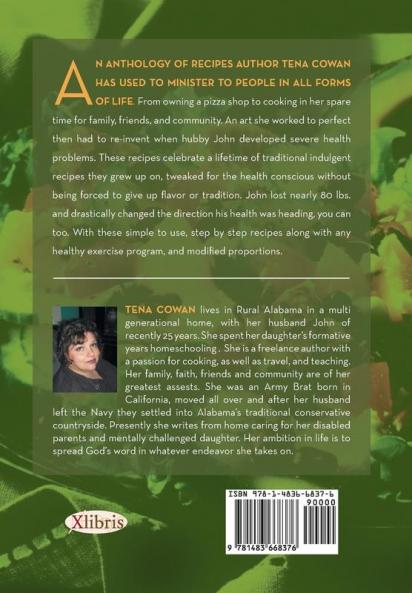 AN ANTHOLOGY OF RECIPES AUTHOR TENA COWAN HAS USED TO MINISTER TO PEOPLE IN ALL FORMS OF LIFE. From owning a pizza shop to cooking in her spare time for family, friends, and community. An art she worked to perfect then had to re-invent when hubby John developed severe health problems. These recipes celebrate a lifetime of traditional indulgent recipes they grew up on, tweaked for the health conscious without being forced to give up flavor or tradition. John lost nearly 80 lbs. and drastically changed the direction his health was heading, you can too. With these simple to use, step by step recipes along with any healthy exercise program, and modified proportions.

TENA COWAN lives in Rural Alabama in a multi generational home, with her husband John of recently 25 years. She spent her daughter's formative years homeschooling . She is a freelance author with a passion for cooking, as well as travel, and teaching. Her family, faith, friends and community are of her greatest assests. She was an Army Brat born in California, moved all over and after her husband left the Navy they settled into Alabama's traditional conservative countryside. Presently she writes from home caring for her disabled parents and mentally challenged daughter. Her ambition in life is to spread God's word in whatever endeavor she takes on.

Xlibris

ISBN 978-1-4836-6837-6
90000
9 781483 668376